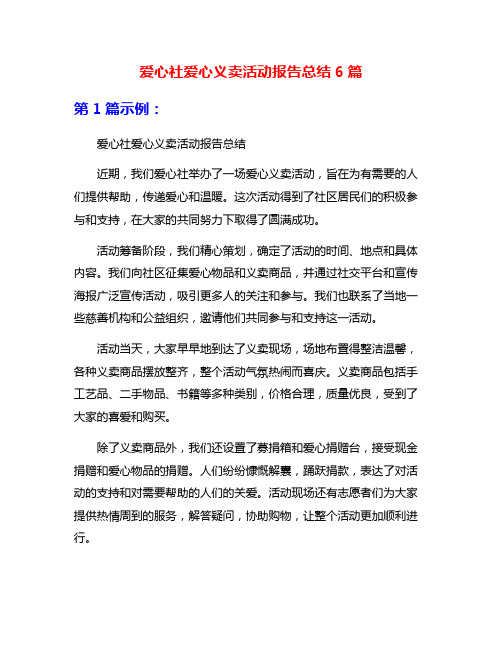 爱心社爱心义卖活动报告总结 6 篇

第 1 篇示例：

爱心社爱心义卖活动报告总结

近期，我们爱心社举办了一场爱心义卖活动，旨在为有需要的人们提供帮助，传递爱心和温暖。这次活动得到了社区居民们的积极参与和支持，在大家的共同努力下取得了圆满成功。

活动筹备阶段，我们精心策划，确定了活动的时间、地点和具体内容。我们向社区征集爱心物品和义卖商品，并通过社交平台和宣传海报广泛宣传活动，吸引更多人的关注和参与。我们也联系了当地一些慈善机构和公益组织，邀请他们共同参与和支持这一活动。

活动当天，大家早早地到达了义卖现场，场地布置得整洁温馨，各种义卖商品摆放整齐，整个活动气氛热闹而喜庆。义卖商品包括手工艺品、二手物品、书籍等多种类别，价格合理，质量优良，受到了大家的喜爱和购买。

除了义卖商品外，我们还设置了募捐箱和爱心捐赠台，接受现金捐赠和爱心物品的捐赠。人们纷纷慷慨解囊，踊跃捐款，表达了对活动的支持和对需要帮助的人们的关爱。活动现场还有志愿者们为大家提供热情周到的服务，解答疑问，协助购物，让整个活动更加顺利进行。